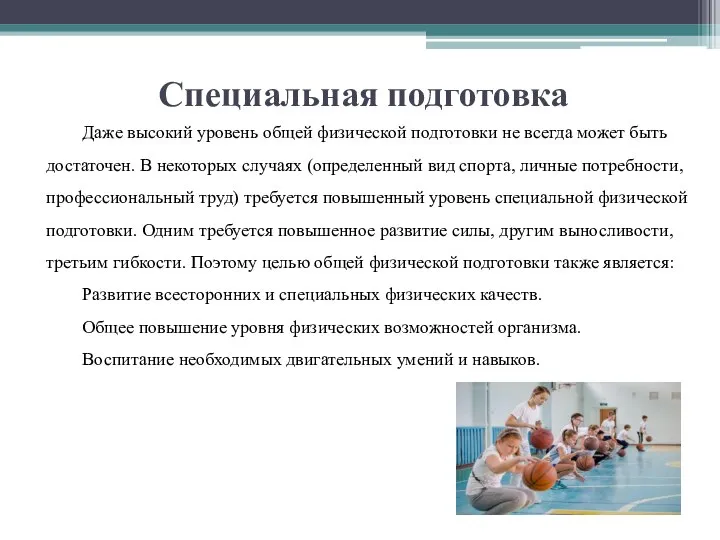 Специальная подготовка

Даже высокий уровень общей физической подготовки не всегда может быть достаточен. В некоторых случаях (определенный вид спорта, личные потребности, профессиональный труд) требуется повышенный уровень специальной физической подготовки. Одним требуется повышенное развитие силы, другим выносливости, третьим гибкости. Поэтому целью общей физической подготовки также является:

Развитие всесторонних и специальных физических качеств.

Общее повышение уровня физических возможностей организма.

Воспитание необходимых двигательных умений и навыков.